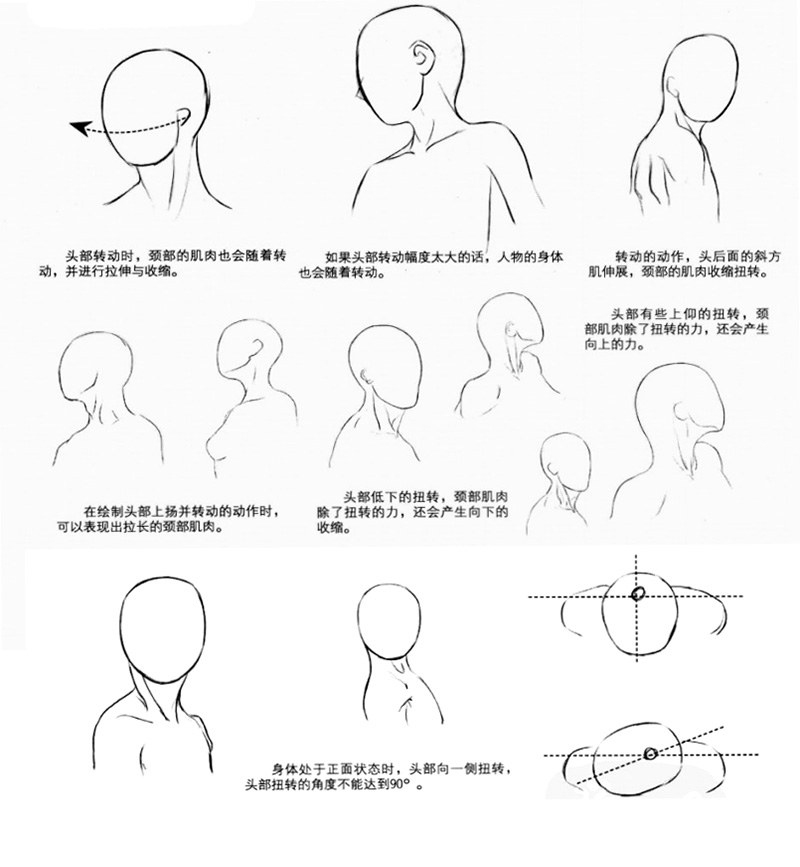 头部转动时，颈部的肌肉也会随着转动，并进行拉伸与收缩。

如果头部转动幅度太大的话，人物的身体也会随着转动。

转动的动作，头后面的斜方肌伸展，颈部的肌肉收缩扭转。

头部有些上仰的扭转，颈部肌肉除了扭转的力，还会产生向上的力。

在绘制头部上扬并转动的动作时，可以表现出拉长的颈部肌肉。

头部低下的扭转，颈部肌肉除了扭转的力，还会产生向下的收缩。

身体处于正面状态时，头部向一侧扭转，头部扭转的角度不能达到90°。